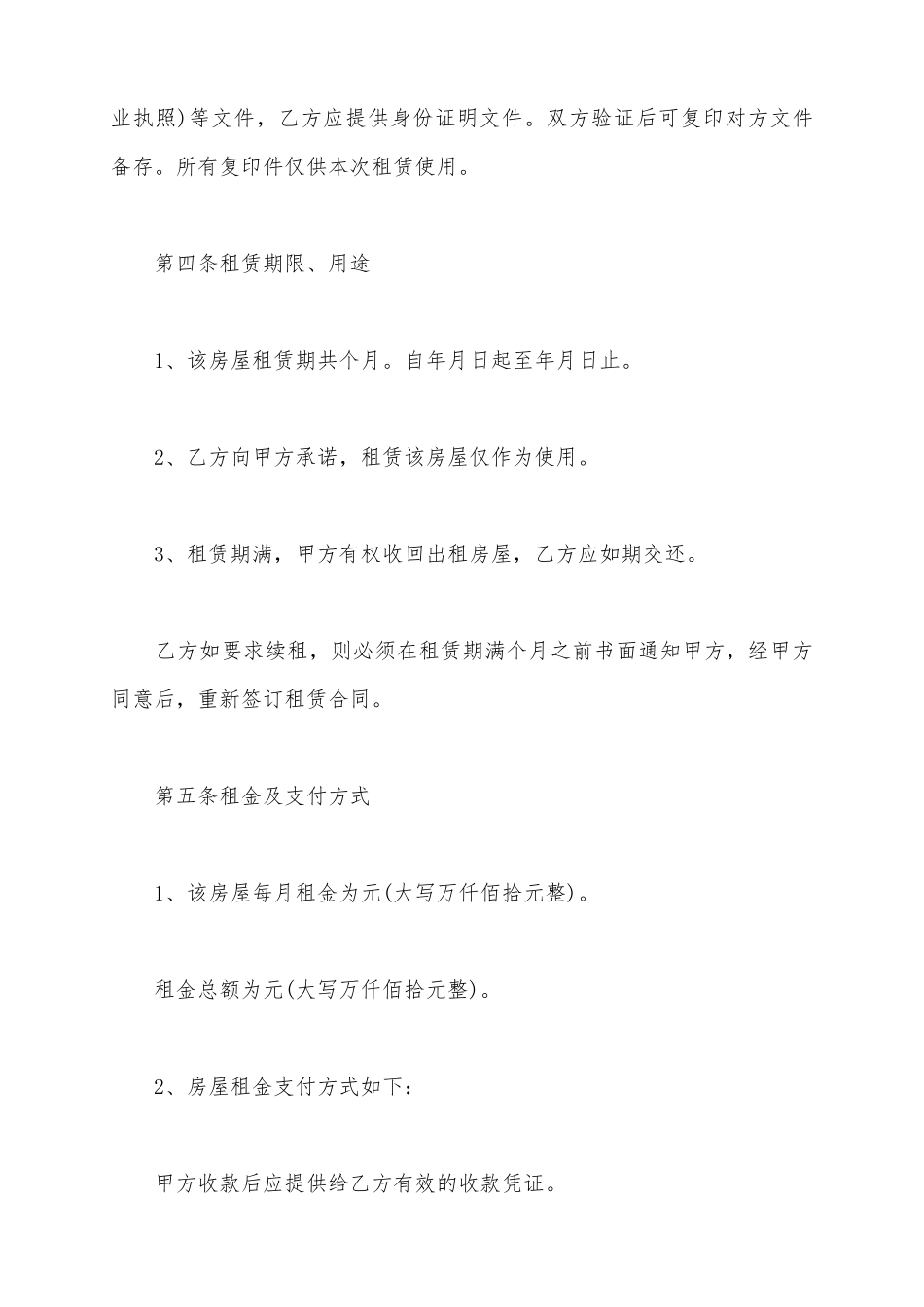 业执照)等文件，乙方应提供身份证明文件。双方验证后可复印对方文件备存。所有复印件仅供本次租赁使用。

第四条租赁期限、用途

1、该房屋租赁期共个月。自年月日起至年月日止。

2、乙方向甲方承诺，租赁该房屋仅作为使用。

3、租赁期满，甲方有权收回出租房屋，乙方应如期交还。

乙方如要求续租，则必须在租赁期满个月之前书面通知甲方，经甲方同意后，重新签订租赁合同。

第五条租金及支付方式

1、该房屋每月租金为元(大写万仟佰拾元整)。

租金总额为元(大写万仟佰拾元整)。

2、房屋租金支付方式如下：

甲方收款后应提供给乙方有效的收款凭证。